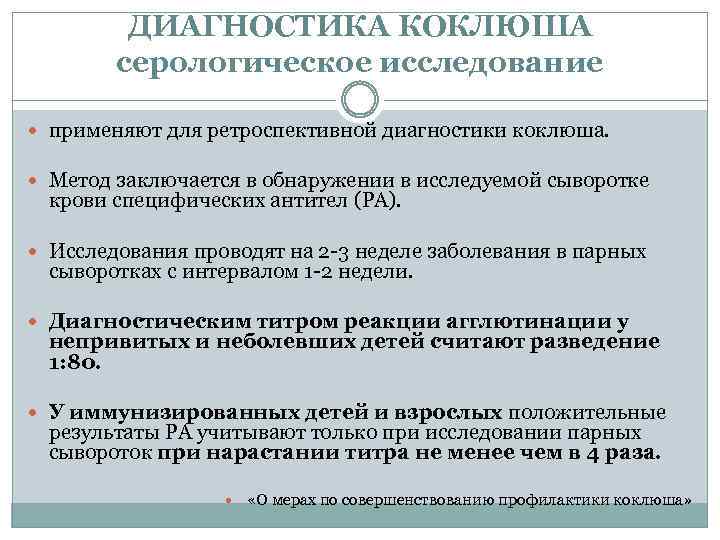 ДИАГНОСТИКА КОКЛЮША
серологическое исследование

применяют для ретроспективной диагностики коклюша.

Метод заключается в обнаружении в исследуемой сыворотке крови специфических антител (РА).

Исследования проводят на 2-3 неделе заболевания в парных сыворотках с интервалом 1-2 недели.

Диагностическим титром реакции агглютинации у непривитых и неболевших детей считают разведение 1:80.

У иммунизированных детей и взрослых положительные результаты РА учитывают только при исследовании парных сывороток при нарастании титра не менее чем в 4 раза.

«О мерах по совершенствованию профилактики коклюша»